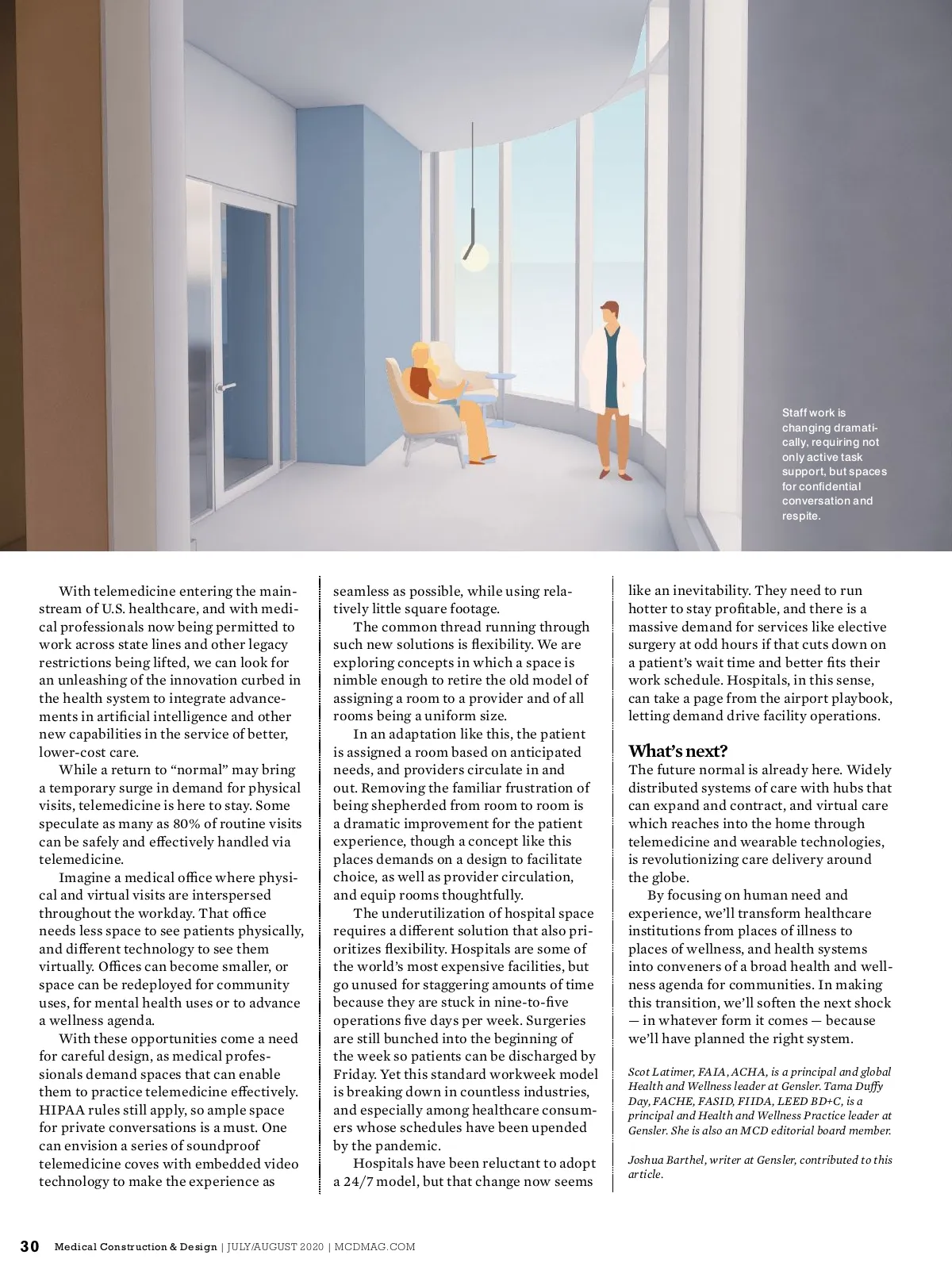 Staff work is changing dramatically, requiring not only active task support, but spaces for confidential conversation and respite.

With telemedicine entering the mainstream of U.S. healthcare, and with medical professionals now being permitted to work across state lines and other legacy restrictions being lifted, we can look for an unleashing of the innovation curbed in the health system to integrate advancements in artificial intelligence and other new capabilities in the service of better, lower-cost care.

While a return to “normal” may bring a temporary surge in demand for physical visits, telemedicine is here to stay. Some speculate as many as 80% of routine visits can be safely and effectively handled via telemedicine.

Imagine a medical office where physical and virtual visits are interspersed throughout the workday. That office needs less space to see patients physically, and different technology to see them virtually. Offices can become smaller, or space can be redeployed for community uses, for mental health uses or to advance a wellness agenda.

With these opportunities come a need for careful design, as medical professionals demand spaces that can enable them to practice telemedicine effectively. HIPAA rules still apply, so ample space for private conversations is a must. One can envision a series of soundproof telemedicine coves with embedded video technology to make the experience as seamless as possible, while using relatively little square footage.

The common thread running through such new solutions is flexibility. We are exploring concepts in which a space is nimble enough to retire the old model of assigning a room to a provider and of all rooms being a uniform size.

In an adaptation like this, the patient is assigned a room based on anticipated needs, and providers circulate in and out. Removing the familiar frustration of being shepherded from room to room is a dramatic improvement for the patient experience, though a concept like this places demands on a design to facilitate choice, as well as provider circulation, and equip rooms thoughtfully.

The underutilization of hospital space requires a different solution that also prioritizes flexibility. Hospitals are some of the world’s most expensive facilities, but go unused for staggering amounts of time because they are stuck in nine-to-five operations five days per week. Surgeries are still bunched into the beginning of the week so patients can be discharged by Friday. Yet this standard workweek model is breaking down in countless industries, and especially among healthcare consumers whose schedules have been upended by the pandemic.

Hospitals have been reluctant to adopt a 24/7 model, but that change now seems like an inevitability. They need to run hotter to stay profitable, and there is a massive demand for services like elective surgery at odd hours if that cuts down on a patient’s wait time and better fits their work schedule. Hospitals, in this sense, can take a page from the airport playbook, letting demand drive facility operations.

What’s next?
The future normal is already here. Widely distributed systems of care with hubs that can expand and contract, and virtual care which reaches into the home through telemedicine and wearable technologies, is revolutionizing care delivery around the globe.

By focusing on human need and experience, we’ll transform healthcare institutions from places of illness to places of wellness, and health systems into conveners of a broad health and wellness agenda for communities. In making this transition, we’ll soften the next shock — in whatever form it comes — because we’ll have planned the right system.

Scot Latimer, FAIA, ACHA, is a principal and global Health and Wellness leader at Gensler. Tama Duffy Day, FACHE, FASID, FIIDA, LEED BD+C, is a principal and Health and Wellness Practice leader at Gensler. She is also an MCD editorial board member.

Joshua Barthel, writer at Gensler, contributed to this article.

30 Medical Construction & Design | JULY/AUGUST 2020 | MCDMAG.COM